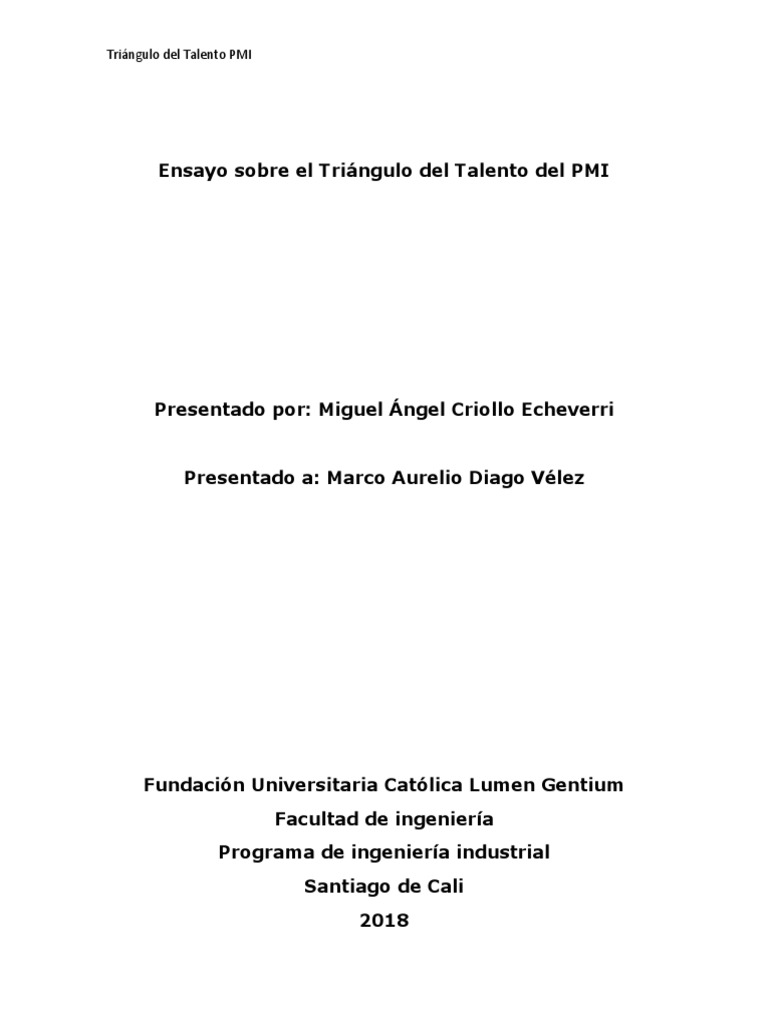 Triángulo del Talento PMI

Ensayo sobre el Triángulo del Talento del PMI

Presentado por: Miguel Ángel Criollo Echeverri

Presentado a: Marco Aurelio Diago Vélez

Fundación Universitaria Católica Lumen Gentium
Facultad de ingeniería
Programa de ingeniería industrial
Santiago de Cali
2018